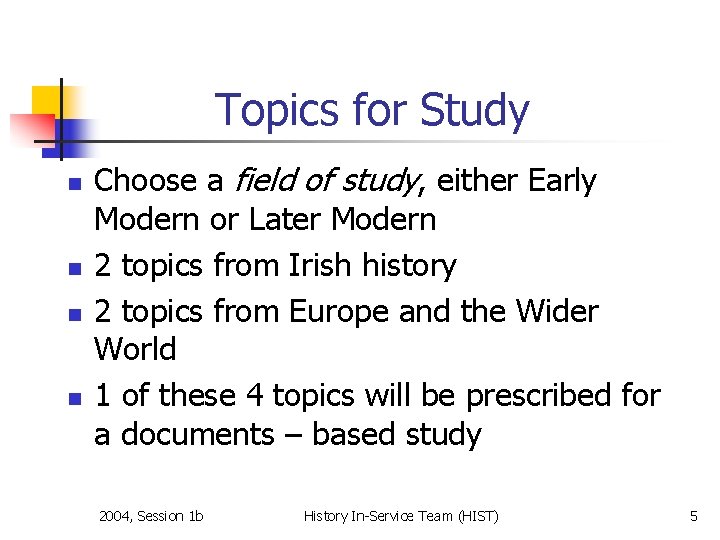 Topics for Study

• Choose a field of study, either Early Modern or Later Modern
• 2 topics from Irish history
• 2 topics from Europe and the Wider World
• 1 of these 4 topics will be prescribed for a documents – based study

2004, Session 1b History In-Service Team (HIST) 5